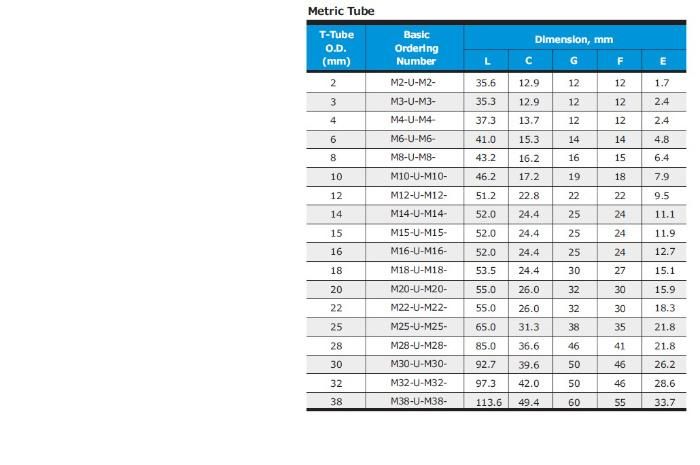 Metric Tube

| T-Tube O.D. (mm) | Basic Ordering Number | Dimension, mm L | C | G | F | E |
|---|---|---|---|---|---|---|
| 2 | M2-U-M2- | 35.6 | 12.9 | 12 | 12 | 1.7 |
| 3 | M3-U-M3- | 35.3 | 12.9 | 12 | 12 | 2.4 |
| 4 | M4-U-M4- | 37.3 | 13.7 | 12 | 12 | 2.4 |
| 6 | M6-U-M6- | 41.0 | 15.3 | 14 | 14 | 4.8 |
| 8 | M8-U-M8- | 43.2 | 16.2 | 16 | 15 | 6.4 |
| 10 | M10-U-M10- | 46.2 | 17.2 | 19 | 18 | 7.9 |
| 12 | M12-U-M12- | 51.2 | 22.8 | 22 | 22 | 9.5 |
| 14 | M14-U-M14- | 52.0 | 24.4 | 25 | 24 | 11.1 |
| 15 | M15-U-M15- | 52.0 | 24.4 | 25 | 24 | 11.9 |
| 16 | M16-U-M16- | 52.0 | 24.4 | 25 | 24 | 12.7 |
| 18 | M18-U-M18- | 53.5 | 24.4 | 30 | 27 | 15.1 |
| 20 | M20-U-M20- | 55.0 | 26.0 | 32 | 30 | 15.9 |
| 22 | M22-U-M22- | 55.0 | 26.0 | 32 | 30 | 18.3 |
| 25 | M25-U-M25- | 65.0 | 31.3 | 38 | 35 | 21.8 |
| 28 | M28-U-M28- | 85.0 | 36.6 | 46 | 41 | 21.8 |
| 30 | M30-U-M30- | 92.7 | 39.6 | 50 | 46 | 26.2 |
| 32 | M32-U-M32- | 97.3 | 42.0 | 50 | 46 | 28.6 |
| 38 | M38-U-M38- | 113.6 | 49.4 | 60 | 55 | 33.7 |